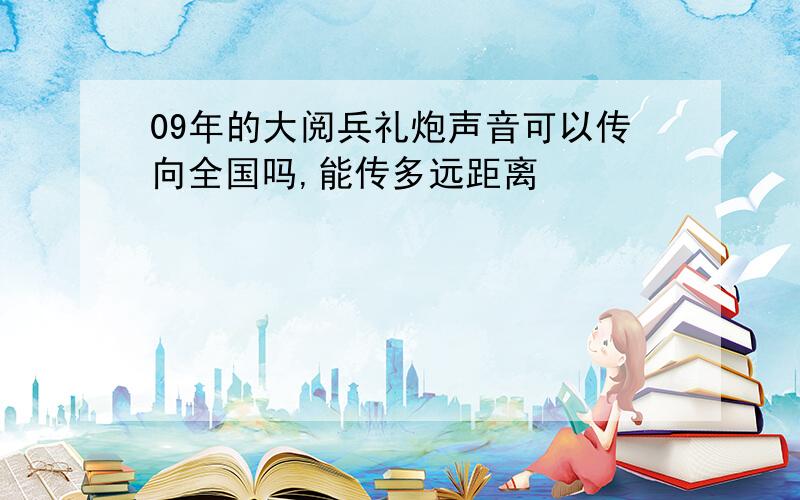 09年的大阅兵礼炮声音可以传向全国吗,能传多远距离